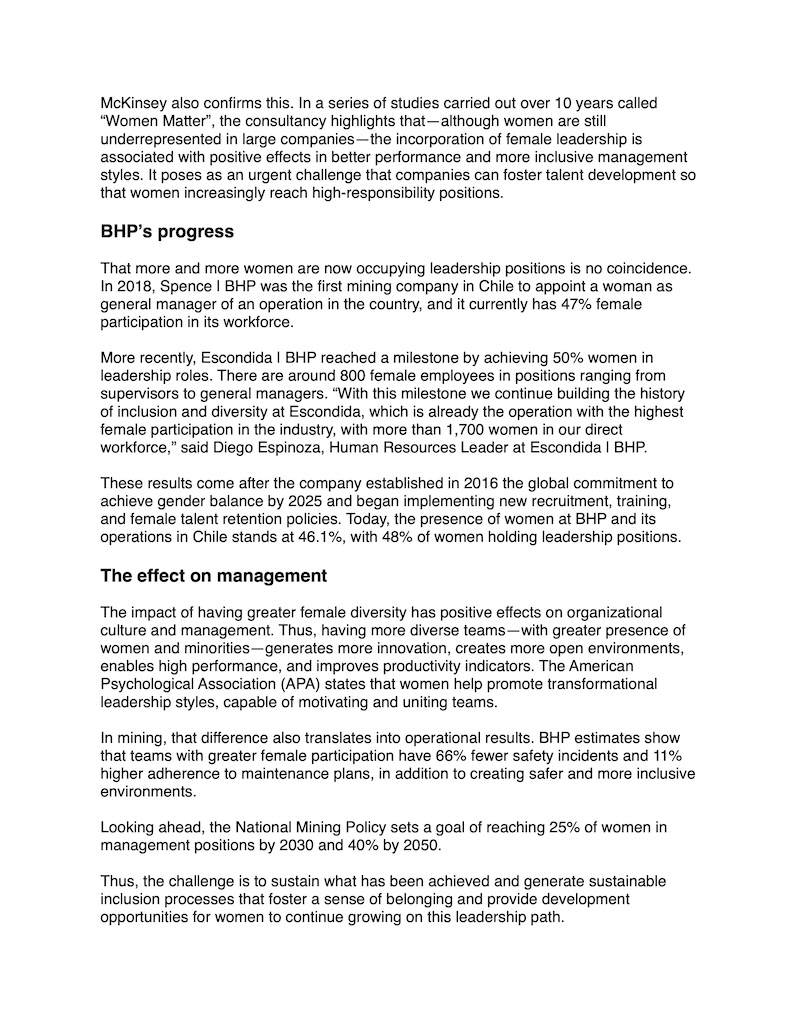 McKinsey also confirms this. In a series of studies carried out over 10 years called “Women Matter”, the consultancy highlights that—although women are still underrepresented in large companies—the incorporation of female leadership is associated with positive effects in better performance and more inclusive management styles. It poses as an urgent challenge that companies can foster talent development so that women increasingly reach high-responsibility positions.

BHP’s progress

That more and more women are now occupying leadership positions is no coincidence. In 2018, Spence | BHP was the first mining company in Chile to appoint a woman as general manager of an operation in the country, and it currently has 47% female participation in its workforce.

More recently, Escondida | BHP reached a milestone by achieving 50% women in leadership roles. There are around 800 female employees in positions ranging from supervisors to general managers. “With this milestone we continue building the history of inclusion and diversity at Escondida, which is already the operation with the highest female participation in the industry, with more than 1,700 women in our direct workforce,” said Diego Espinoza, Human Resources Leader at Escondida | BHP.

These results come after the company established in 2016 the global commitment to achieve gender balance by 2025 and began implementing new recruitment, training, and female talent retention policies. Today, the presence of women at BHP and its operations in Chile stands at 46.1%, with 48% of women holding leadership positions.

The effect on management

The impact of having greater female diversity has positive effects on organizational culture and management. Thus, having more diverse teams—with greater presence of women and minorities—generates more innovation, creates more open environments, enables high performance, and improves productivity indicators. The American Psychological Association (APA) states that women help promote transformational leadership styles, capable of motivating and uniting teams.

In mining, that difference also translates into operational results. BHP estimates show that teams with greater female participation have 66% fewer safety incidents and 11% higher adherence to maintenance plans, in addition to creating safer and more inclusive environments.

Looking ahead, the National Mining Policy sets a goal of reaching 25% of women in management positions by 2030 and 40% by 2050.

Thus, the challenge is to sustain what has been achieved and generate sustainable inclusion processes that foster a sense of belonging and provide development opportunities for women to continue growing on this leadership path.